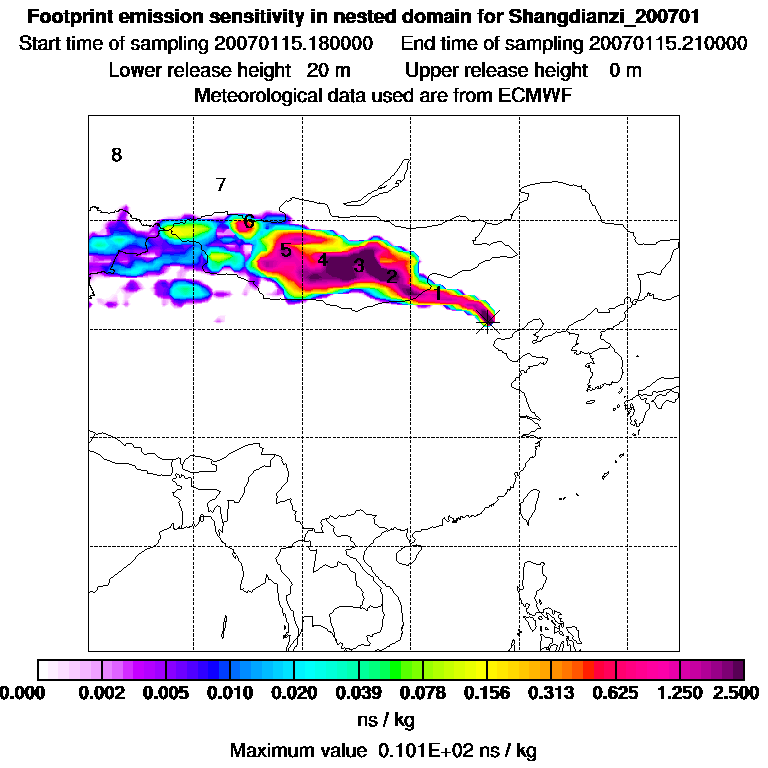 Footprint emission sensitivity in nested domain for Shangdianzi_200701
Start time of sampling 20070115.180000 End time of sampling 20070115.210000
Lower release height 20 m Upper release height 0 m
Meteorological data used are from ECMWF

8
7
6
5
4
3
2
1

0.000 0.002 0.005 0.010 0.020 0.039 0.078 0.156 0.313 0.625 1.250 2.500
ns / kg
Maximum value 0.101E+02 ns / kg